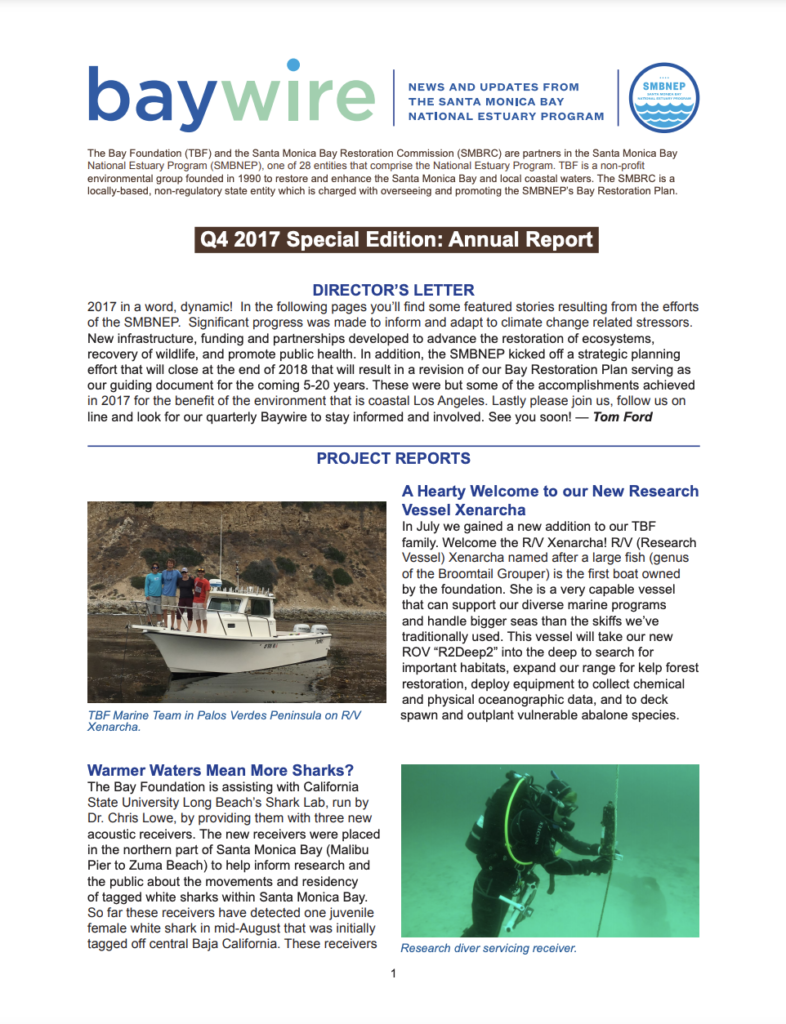 baywire

NEWS AND UPDATES FROM THE SANTA MONICA BAY NATIONAL ESTUARY PROGRAM

SMBNEP
SANTA MONICA BAY NATIONAL ESTUARY PROGRAM

The Bay Foundation (TBF) and the Santa Monica Bay Restoration Commission (SMBRC) are partners in the Santa Monica Bay National Estuary Program (SMBNEP), one of 28 entities that comprise the National Estuary Program. TBF is a non-profit environmental group founded in 1990 to restore and enhance the Santa Monica Bay and local coastal waters. The SMBRC is a locally-based, non-regulatory state entity which is charged with overseeing and promoting the SMBNEP's Bay Restoration Plan.

Q4 2017 Special Edition: Annual Report

DIRECTOR'S LETTER

2017 in a word, dynamic! In the following pages you'll find some featured stories resulting from the efforts of the SMBNEP. Significant progress was made to inform and adapt to climate change related stressors. New infrastructure, funding and partnerships developed to advance the restoration of ecosystems, recovery of wildlife, and promote public health. In addition, the SMBNEP kicked off a strategic planning effort that will close at the end of 2018 that will result in a revision of our Bay Restoration Plan serving as our guiding document for the coming 5-20 years. These were but some of the accomplishments achieved in 2017 for the benefit of the environment that is coastal Los Angeles. Lastly please join us, follow us on line and look for our quarterly Baywire to stay informed and involved. See you soon! — Tom Ford

PROJECT REPORTS

TBF Marine Team in Palos Verdes Peninsula on R/V Xenarcha.

A Hearty Welcome to our New Research Vessel Xenarcha

In July we gained a new addition to our TBF family. Welcome the R/V Xenarcha! R/V (Research Vessel) Xenarcha named after a large fish (genus of the Broomtail Grouper) is the first boat owned by the foundation. She is a very capable vessel that can support our diverse marine programs and handle bigger seas than the skiffs we've traditionally used. This vessel will take our new ROV "R2Deep2" into the deep to search for important habitats, expand our range for kelp forest restoration, deploy equipment to collect chemical and physical oceanographic data, and to deck spawn and outplant vulnerable abalone species.

Warmer Waters Mean More Sharks?

The Bay Foundation is assisting with California State University Long Beach's Shark Lab, run by Dr. Chris Lowe, by providing them with three new acoustic receivers. The new receivers were placed in the northern part of Santa Monica Bay (Malibu Pier to Zuma Beach) to help inform research and the public about the movements and residency of tagged white sharks within Santa Monica Bay. So far these receivers have detected one juvenile female white shark in mid-August that was initially tagged off central Baja California. These receivers

Research diver servicing receiver.

1